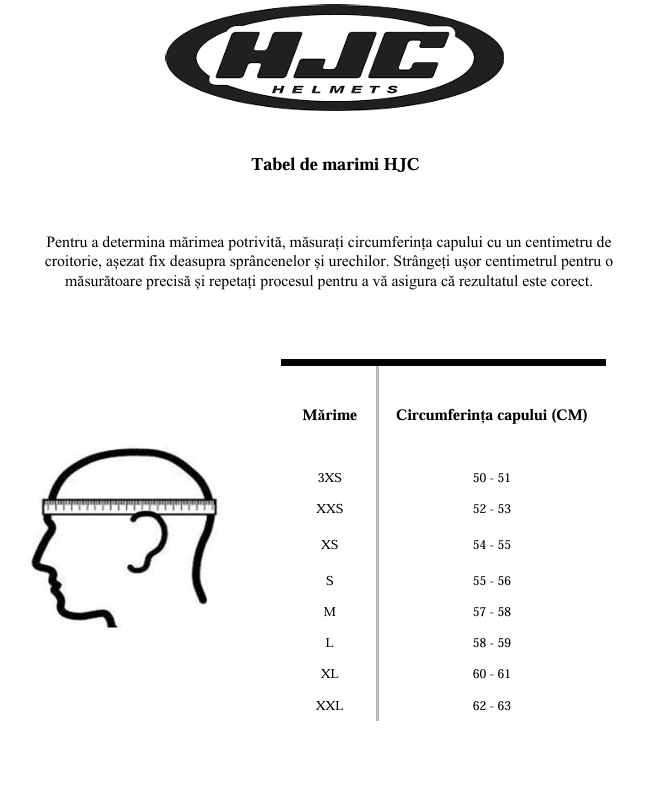 HJC
HELMETS

Tabel de marimi HJC

Pentru a determina mărimea potrivită, măsurați circumferința capului cu un centimetru de croitorie, așezat fix deasupra sprâncenelor și urechilor. Strângeți ușor centimetrul pentru o măsurătoare precisă și repetați procesul pentru a vă asigura că rezultatul este corect.

| Mărime | Circumferința capului (CM) |
|---|---|
| 3XS | 50 - 51 |
| XXS | 52 - 53 |
| XS | 54 - 55 |
| S | 55 - 56 |
| M | 57 - 58 |
| L | 58 - 59 |
| XL | 60 - 61 |
| XXL | 62 - 63 |